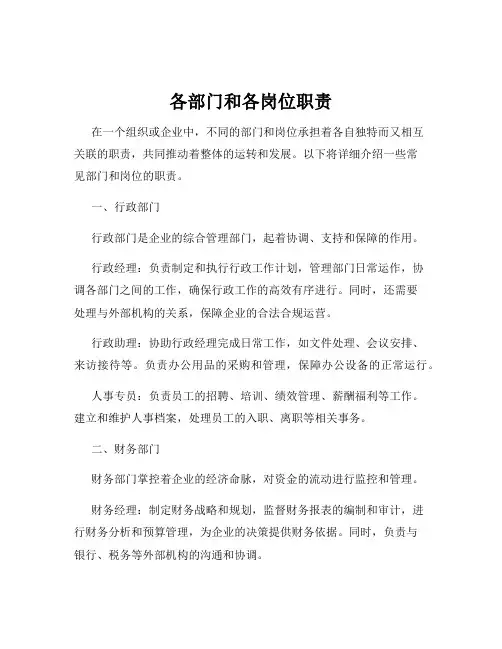 各部门和各岗位职责

在一个组织或企业中，不同的部门和岗位承担着各自独特而又相互关联的职责，共同推动着整体的运转和发展。以下将详细介绍一些常见部门和岗位的职责。

一、行政部门

行政部门是企业的综合管理部门，起着协调、支持和保障的作用。

行政经理：负责制定和执行行政工作计划，管理部门日常运作，协调各部门之间的工作，确保行政工作的高效有序进行。同时，还需要处理与外部机构的关系，保障企业的合法合规运营。

行政助理：协助行政经理完成日常工作，如文件处理、会议安排、来访接待等。负责办公用品的采购和管理，保障办公设备的正常运行。

人事专员：负责员工的招聘、培训、绩效管理、薪酬福利等工作。建立和维护人事档案，处理员工的入职、离职等相关事务。

二、财务部门

财务部门掌控着企业的经济命脉，对资金的流动进行监控和管理。

财务经理：制定财务战略和规划，监督财务报表的编制和审计，进行财务分析和预算管理，为企业的决策提供财务依据。同时，负责与银行、税务等外部机构的沟通和协调。